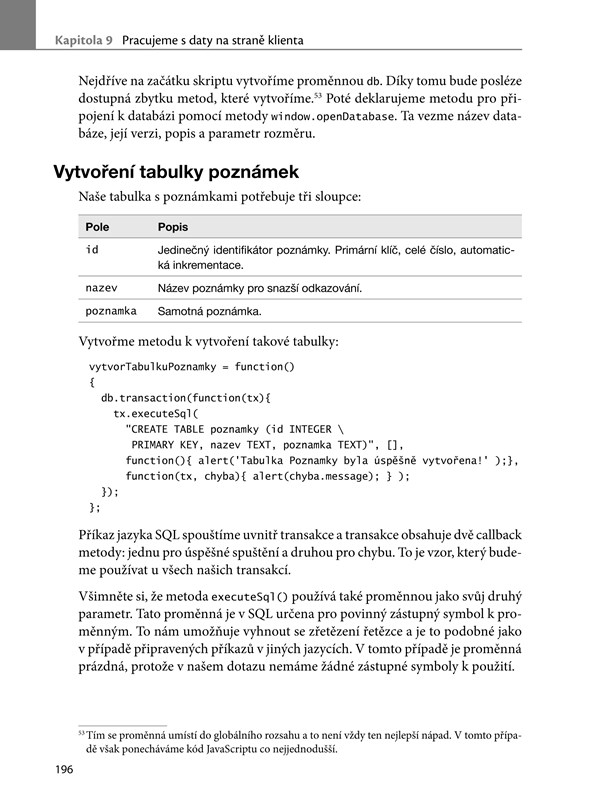 Kapitola 9 Pracujeme s daty na straně klienta

Nejdříve na začátku skriptu vytvoříme proměnnou db. Díky tomu bude posléze dostupná zbytku metod, které vytvoříme.$^{53}$ Poté deklarujeme metodu pro připojení k databázi pomocí metody window.openDatabase. Ta vezme název databáze, její verzi, popis a parametr rozměru.

Vytvoření tabulky poznámek

Naše tabulka s poznámkami potřebuje tři sloupce:

| Pole | Popis |
|---|---|
| id | Jedinečný identifikátor poznámky. Primární klíč, celé číslo, automatická inkrementace. |
| nazev | Název poznámky pro snazší odkazování. |
| poznamka | Samotná poznámka. |

Vytvořme metodu k vytvoření takové tabulky:

vytvorTabulkuPoznamky = function()
{
  db.transaction(function(tx){
    tx.executeSql(
      "CREATE TABLE poznamky (id INTEGER \
       PRIMARY KEY, nazev TEXT, poznamka TEXT)", [],
      function(){ alert('Tabulka Poznamky byla úspěšně vytvořena!' );},
      function(tx, chyba){ alert(chyba.message); } );
  });
};

Příkaz jazyka SQL spouštíme uvnitř transakce a transakce obsahuje dvě callback metody: jednu pro úspěšné spuštění a druhou pro chybu. To je vzor, který budeme používat u všech našich transakcí.

Všimněte si, že metoda executeSql() používá také proměnnou jako svůj druhý parametr. Tato proměnná je v SQL určena pro povinný zástupný symbol k proměnným. To nám umožňuje vyhnout se zřetězení řetězce a je to podobné jako v případě připravených příkazů v jiných jazycích. V tomto případě je proměnná prázdná, protože v našem dotazu nemáme žádné zástupné symboly k použití.

$^{53}$ Tím se proměnná umístí do globálního rozsahu a to není vždy ten nejlepší nápad. V tomto případě však ponecháváme kód JavaScriptu co nejjednodušší.

196